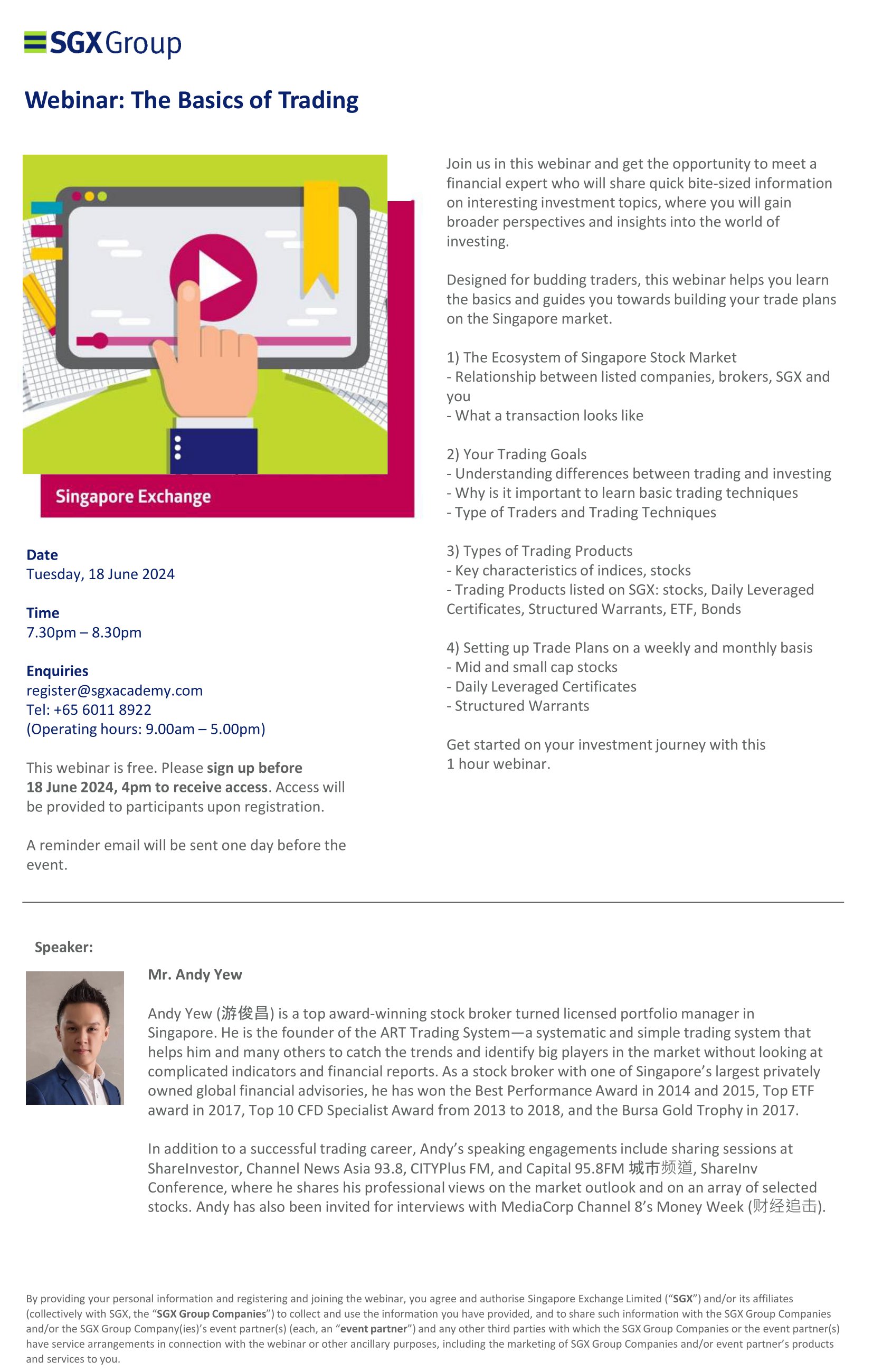 SGX Group

Webinar: The Basics of Trading

Singapore Exchange

Date
Tuesday, 18 June 2024

Time
7.30pm – 8.30pm

Enquiries
register@sgxacademy.com
Tel: +65 6011 8922
(Operating hours: 9.00am – 5.00pm)

This webinar is free. Please sign up before 18 June 2024, 4pm to receive access. Access will be provided to participants upon registration.

A reminder email will be sent one day before the event.

Join us in this webinar and get the opportunity to meet a financial expert who will share quick bite-sized information on interesting investment topics, where you will gain broader perspectives and insights into the world of investing.

Designed for budding traders, this webinar helps you learn the basics and guides you towards building your trade plans on the Singapore market.

1) The Ecosystem of Singapore Stock Market
- Relationship between listed companies, brokers, SGX and you
- What a transaction looks like

2) Your Trading Goals
- Understanding differences between trading and investing
- Why is it important to learn basic trading techniques
- Type of Traders and Trading Techniques

3) Types of Trading Products
- Key characteristics of indices, stocks
- Trading Products listed on SGX: stocks, Daily Leveraged Certificates, Structured Warrants, ETF, Bonds

4) Setting up Trade Plans on a weekly and monthly basis
- Mid and small cap stocks
- Daily Leveraged Certificates
- Structured Warrants

Get started on your investment journey with this 1 hour webinar.

Speaker:

Mr. Andy Yew

Andy Yew (游俊昌) is a top award-winning stock broker turned licensed portfolio manager in Singapore. He is the founder of the ART Trading System—a systematic and simple trading system that helps him and many others to catch the trends and identify big players in the market without looking at complicated indicators and financial reports. As a stock broker with one of Singapore's largest privately owned global financial advisories, he has won the Best Performance Award in 2014 and 2015, Top ETF award in 2017, Top 10 CFD Specialist Award from 2013 to 2018, and the Bursa Gold Trophy in 2017.

In addition to a successful trading career, Andy's speaking engagements include sharing sessions at ShareInvestor, Channel News Asia 93.8, CITYPlus FM, and Capital 95.8FM 城市频道, ShareInv Conference, where he shares his professional views on the market outlook and on an array of selected stocks. Andy has also been invited for interviews with MediaCorp Channel 8's Money Week (财经追击).

By providing your personal information and registering and joining the webinar, you agree and authorise Singapore Exchange Limited ("SGX") and/or its affiliates (collectively with SGX, the "SGX Group Companies") to collect and use the information you have provided, and to share such information with the SGX Group Companies and/or the SGX Group Company(ies)'s event partner(s) (each, an "event partner") and any other third parties with which the SGX Group Companies or the event partner(s) have service arrangements in connection with the webinar or other ancillary purposes, including the marketing of SGX Group Companies and/or event partner's products and services to you.